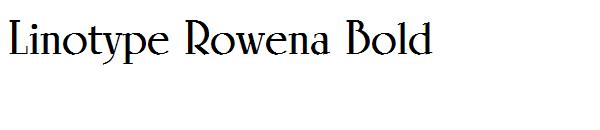 Linotype Rowena Bold